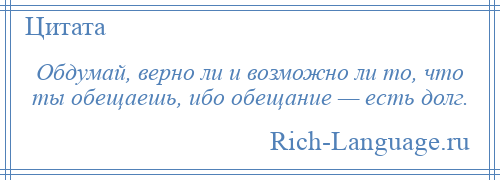 Цитата

Обдумай, верно ли и возможно ли то, что ты обещаешь, ибо обещание — есть долг.

Rich-Language.ru